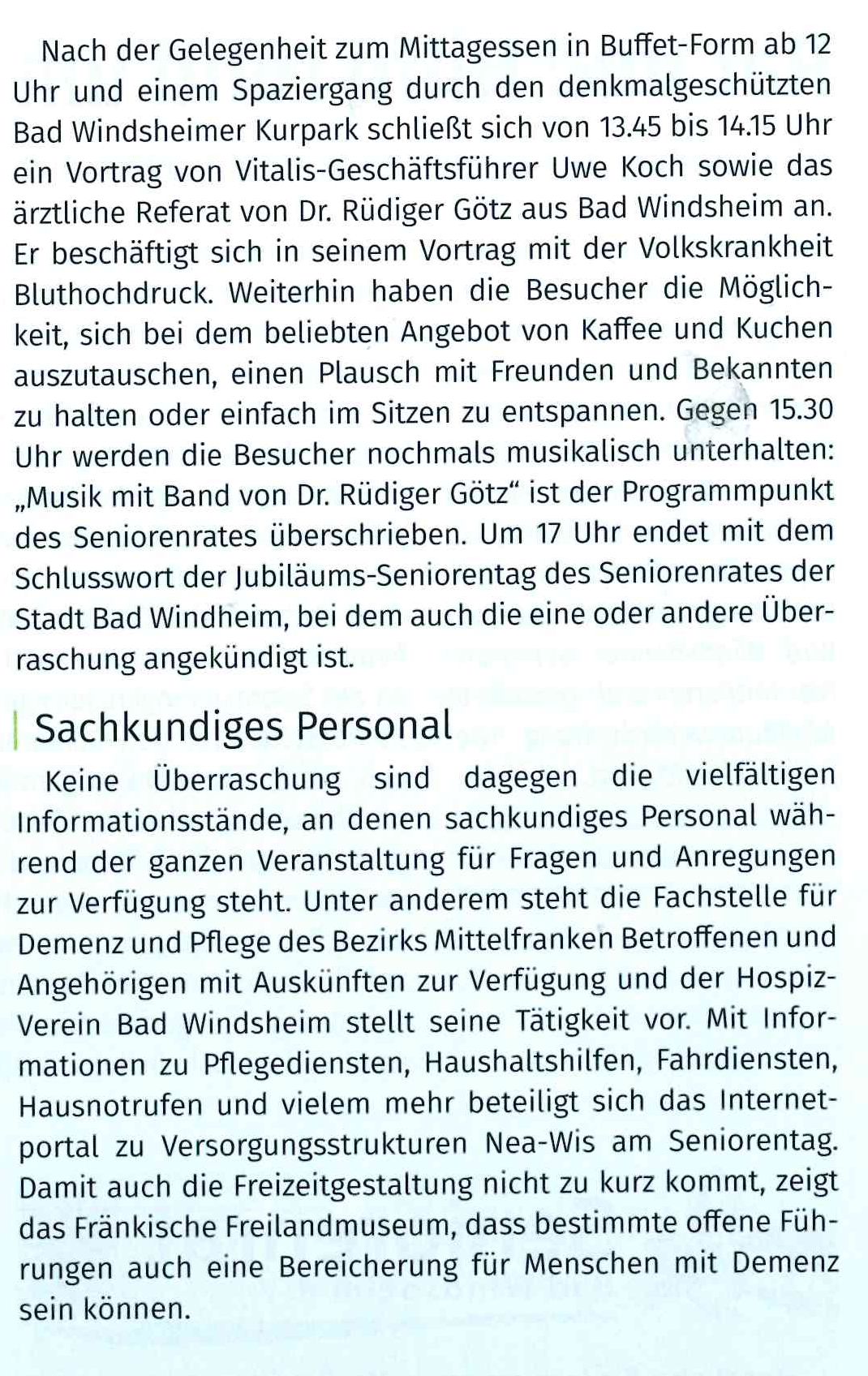 Nach der Gelegenheit zum Mittagessen in Buffet-Form ab 12 Uhr und einem Spaziergang durch den denkmalgeschützten Bad Windsheimer Kurpark schließt sich von 13.45 bis 14.15 Uhr ein Vortrag von Vitalis-Geschäftsführer Uwe Koch sowie das ärztliche Referat von Dr. Rüdiger Götz aus Bad Windsheim an. Er beschäftigt sich in seinem Vortrag mit der Volkskrankheit Bluthochdruck. Weiterhin haben die Besucher die Möglichkeit, sich bei dem beliebten Angebot von Kaffee und Kuchen auszutauschen, einen Plausch mit Freunden und Bekannten zu halten oder einfach im Sitzen zu entspannen. Gegen 15.30 Uhr werden die Besucher nochmals musikalisch unterhalten: „Musik mit Band von Dr. Rüdiger Götz“ ist der Programmpunkt des Seniorenrates überschrieben. Um 17 Uhr endet mit dem Schlusswort der Jubiläums-Seniorentag des Seniorenrates der Stadt Bad Windheim, bei dem auch die eine oder andere Überraschung angekündigt ist.

Sachkundiges Personal

Keine Überraschung sind dagegen die vielfältigen Informationsstände, an denen sachkundiges Personal während der ganzen Veranstaltung für Fragen und Anregungen zur Verfügung steht. Unter anderem steht die Fachstelle für Demenz und Pflege des Bezirks Mittelfranken Betroffenen und Angehörigen mit Auskünften zur Verfügung und der Hospiz-Verein Bad Windsheim stellt seine Tätigkeit vor. Mit Informationen zu Pflegediensten, Haushaltshilfen, Fahrdiensten, Hausnotrufen und vielem mehr beteiligt sich das Internetportal zu Versorgungsstrukturen Nea-Wis am Seniorentag. Damit auch die Freizeitgestaltung nicht zu kurz kommt, zeigt das Fränkische Freilandmuseum, dass bestimmte offene Führungen auch eine Bereicherung für Menschen mit Demenz sein können.